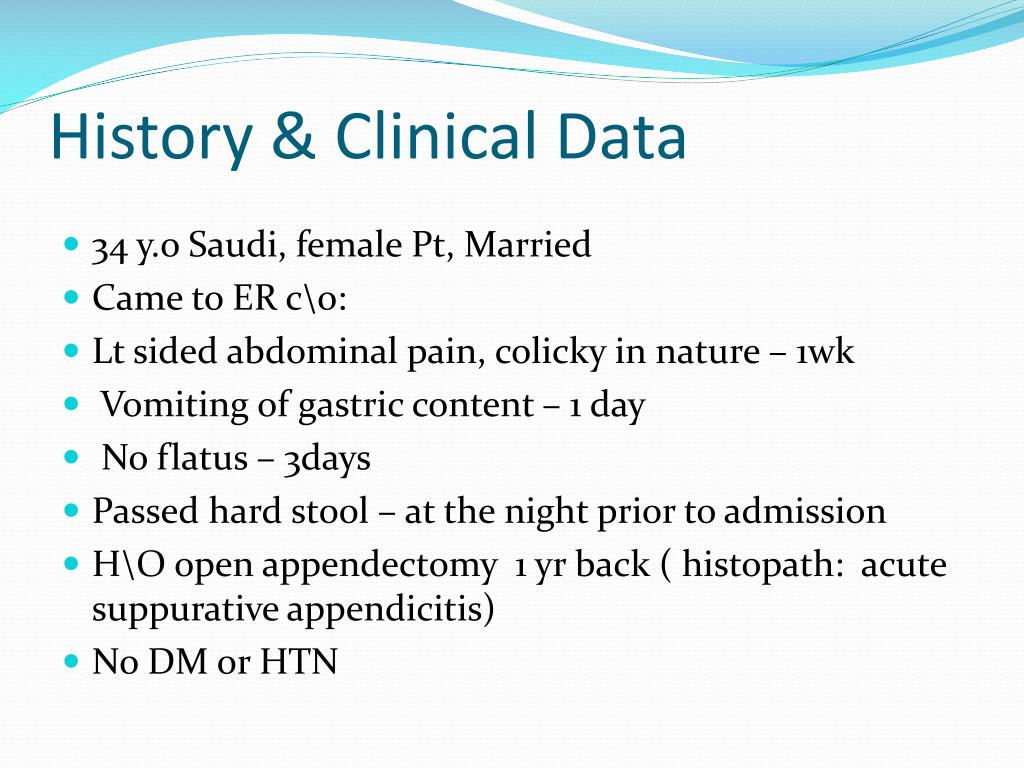 History & Clinical Data

- 34 y.o Saudi, female Pt, Married
- Came to ER c\o:
- Lt sided abdominal pain, colicky in nature – 1wk
- Vomiting of gastric content – 1 day
- No flatus – 3days
- Passed hard stool – at the night prior to admission
- H\O open appendectomy 1 yr back ( histopath: acute suppurative appendicitis)
- No DM or HTN